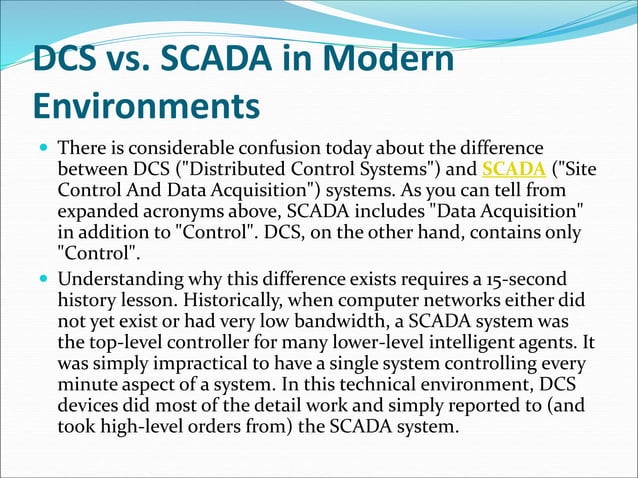 DCS vs. SCADA in Modern Environments

There is considerable confusion today about the difference between DCS ("Distributed Control Systems") and SCADA ("Site Control And Data Acquisition") systems. As you can tell from expanded acronyms above, SCADA includes "Data Acquisition" in addition to "Control". DCS, on the other hand, contains only "Control".

Understanding why this difference exists requires a 15-second history lesson. Historically, when computer networks either did not yet exist or had very low bandwidth, a SCADA system was the top-level controller for many lower-level intelligent agents. It was simply impractical to have a single system controlling every minute aspect of a system. In this technical environment, DCS devices did most of the detail work and simply reported to (and took high-level orders from) the SCADA system.